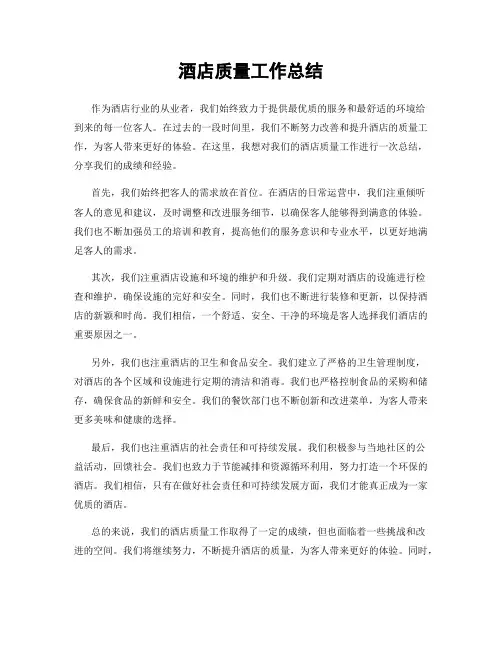 酒店质量工作总结

作为酒店行业的从业者，我们始终致力于提供最优质的服务和最舒适的环境给到来的每一位客人。在过去的一段时间里，我们不断努力改善和提升酒店的质量工作，为客人带来更好的体验。在这里，我想对我们的酒店质量工作进行一次总结，分享我们的成绩和经验。

首先，我们始终把客人的需求放在首位。在酒店的日常运营中，我们注重倾听客人的意见和建议，及时调整和改进服务细节，以确保客人能够得到满意的体验。我们也不断加强员工的培训和教育，提高他们的服务意识和专业水平，以更好地满足客人的需求。

其次，我们注重酒店设施和环境的维护和升级。我们定期对酒店的设施进行检查和维护，确保设施的完好和安全。同时，我们也不断进行装修和更新，以保持酒店的新颖和时尚。我们相信，一个舒适、安全、干净的环境是客人选择我们酒店的重要原因之一。

另外，我们也注重酒店的卫生和食品安全。我们建立了严格的卫生管理制度，对酒店的各个区域和设施进行定期的清洁和消毒。我们也严格控制食品的采购和储存，确保食品的新鲜和安全。我们的餐饮部门也不断创新和改进菜单，为客人带来更多美味和健康的选择。

最后，我们也注重酒店的社会责任和可持续发展。我们积极参与当地社区的公益活动，回馈社会。我们也致力于节能减排和资源循环利用，努力打造一个环保的酒店。我们相信，只有在做好社会责任和可持续发展方面，我们才能真正成为一家优质的酒店。

总的来说，我们的酒店质量工作取得了一定的成绩，但也面临着一些挑战和改进的空间。我们将继续努力，不断提升酒店的质量，为客人带来更好的体验。同时，